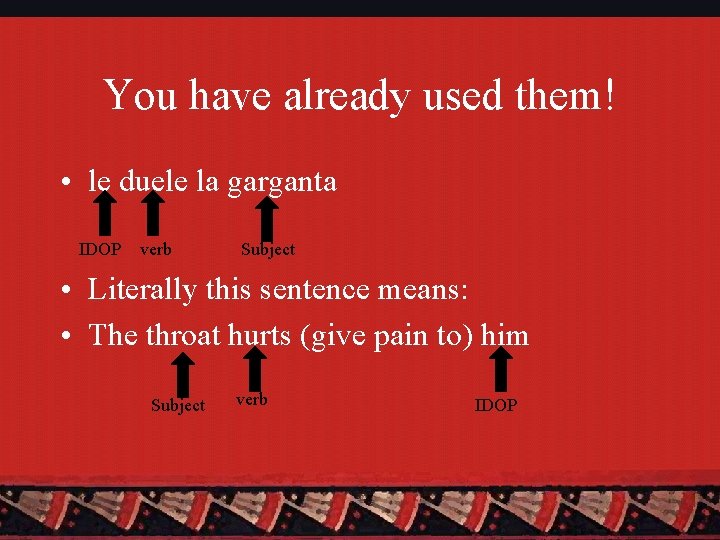 You have already used them!

• le duele la garganta

IDOP verb Subject

• Literally this sentence means:

• The throat hurts (give pain to) him

Subject verb IDOP